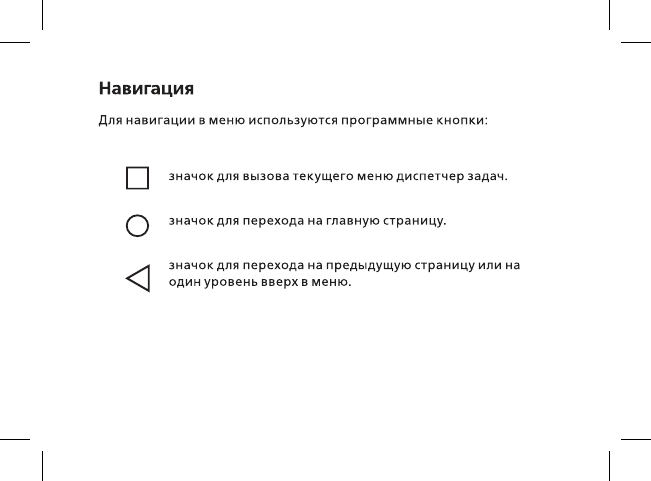 Навигация

Для навигации в меню используются программные кнопки:

значок для вызова текущего меню диспетчер задач.

значок для перехода на главную страницу.

значок для перехода на предыдущую страницу или на один уровень вверх в меню.